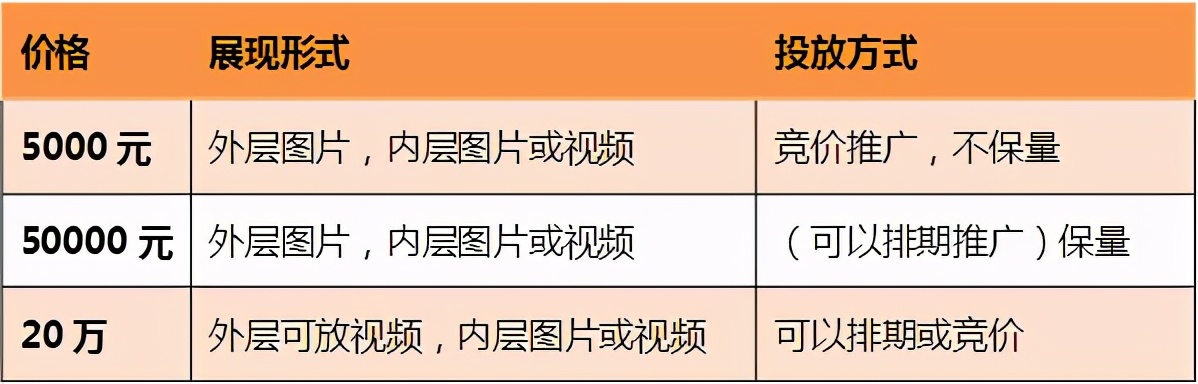 | 价格 | 展现形式 | 投放方式 |
|---|---|---|
| 5000 元 | 外层图片，内层图片或视频 | 竞价推广，不保量 |
| 50000 元 | 外层图片，内层图片或视频 | （可以排期推广）保量 |
| 20 万 | 外层可放视频，内层图片或视频 | 可以排期或竞价 |